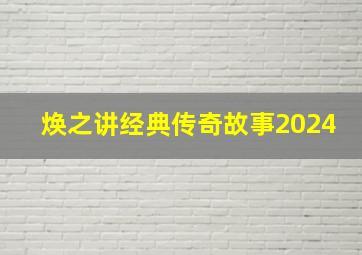 焕之讲经典传奇故事2024